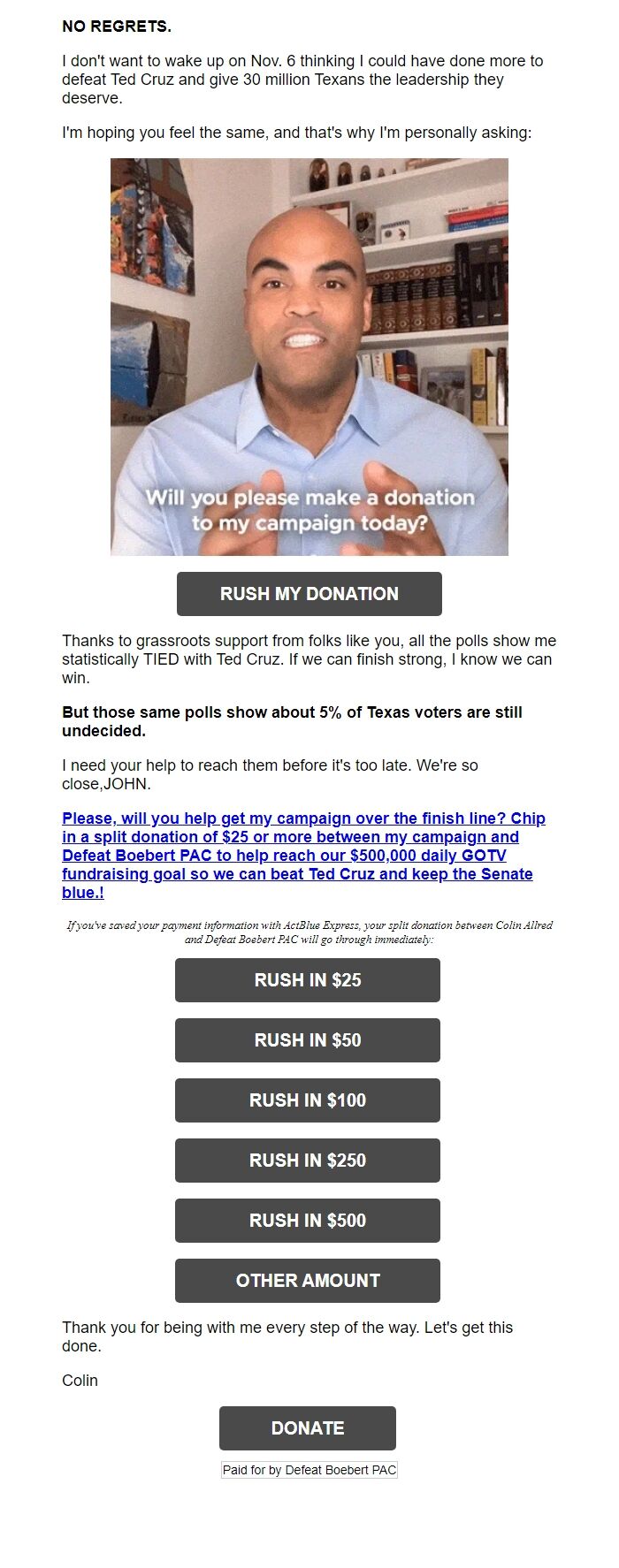 NO REGRETS.

I don't want to wake up on Nov. 6 thinking I could have done more to defeat Ted Cruz and give 30 million Texans the leadership they deserve.

I'm hoping you feel the same, and that's why I'm personally asking:

Will you please make a donation to my campaign today?

RUSH MY DONATION

Thanks to grassroots support from folks like you, all the polls show me statistically TIED with Ted Cruz. If we can finish strong, I know we can win.

But those same polls show about 5% of Texas voters are still undecided.

I need your help to reach them before it's too late. We're so close,JOHN.

Please, will you help get my campaign over the finish line? Chip in a split donation of $25 or more between my campaign and Defeat Boebert PAC to help reach our $500,000 daily GOTV fundraising goal so we can beat Ted Cruz and keep the Senate blue.!

If you've saved your payment information with ActBlue Express, your split donation between Colin Allred and Defeat Boebert PAC will go through immediately:

RUSH IN $25

RUSH IN $50

RUSH IN $100

RUSH IN $250

RUSH IN $500

OTHER AMOUNT

Thank you for being with me every step of the way. Let's get this done.

Colin

DONATE

Paid for by Defeat Boebert PAC